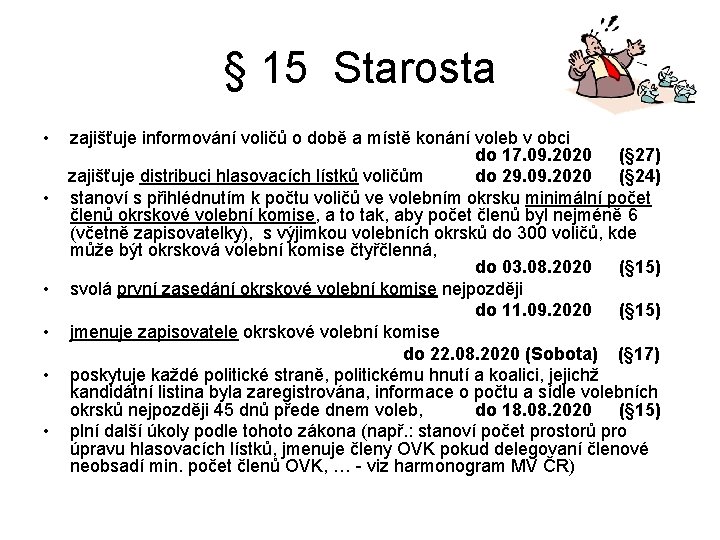 § 15 Starosta

• zajišťuje informování voličů o době a místě konání voleb v obci do 17.09.2020 (§27)

zajišťuje distribuci hlasovacích lístků voličům do 29.09.2020 (§24)

• stanoví s přihlédnutím k počtu voličů ve volebním okrsku minimální počet členů okrskové volební komise, a to tak, aby počet členů byl nejméně 6 (včetně zapisovatelky), s výjimkou volebních okrsků do 300 voličů, kde může být okrsková volební komise čtyřčlenná, do 03.08.2020 (§15)

• svolá první zasedání okrskové volební komise nejpozději do 11.09.2020 (§15)

• jmenuje zapisovatele okrskové volební komise do 22.08.2020 (Sobota) (§17)

• poskytuje každé politické straně, politickému hnutí a koalici, jejichž kandidátní listina byla zaregistrována, informace o počtu a sídle volebních okrsků nejpozději 45 dnů přede dnem voleb, do 18.08.2020 (§15)

• plní další úkoly podle tohoto zákona (např.: stanoví počet prostorů pro úpravu hlasovacích lístků, jmenuje členy OVK pokud delegovaní členové neobsadí min. počet členů OVK, … - viz harmonogram MV ČR)